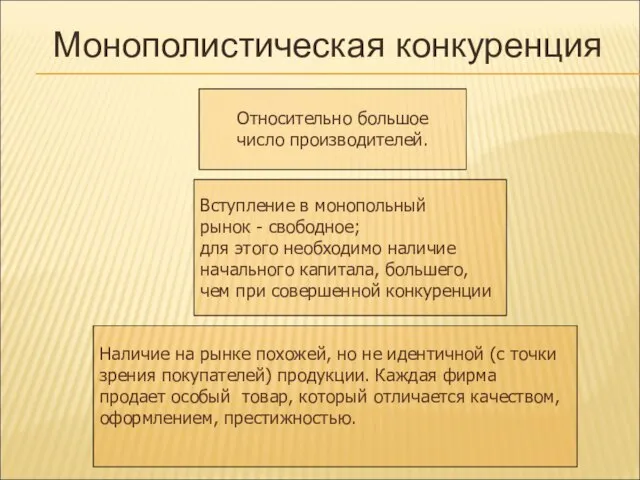 Монополистическая конкуренция

Относительно большое число производителей.

Вступление в монопольный рынок - свободное;
для этого необходимо наличие начального капитала, большего, чем при совершенной конкуренции

Наличие на рынке похожей, но не идентичной (с точки зрения покупателей) продукции. Каждая фирма продает особый товар, который отличается качеством, оформлением, престижностью.